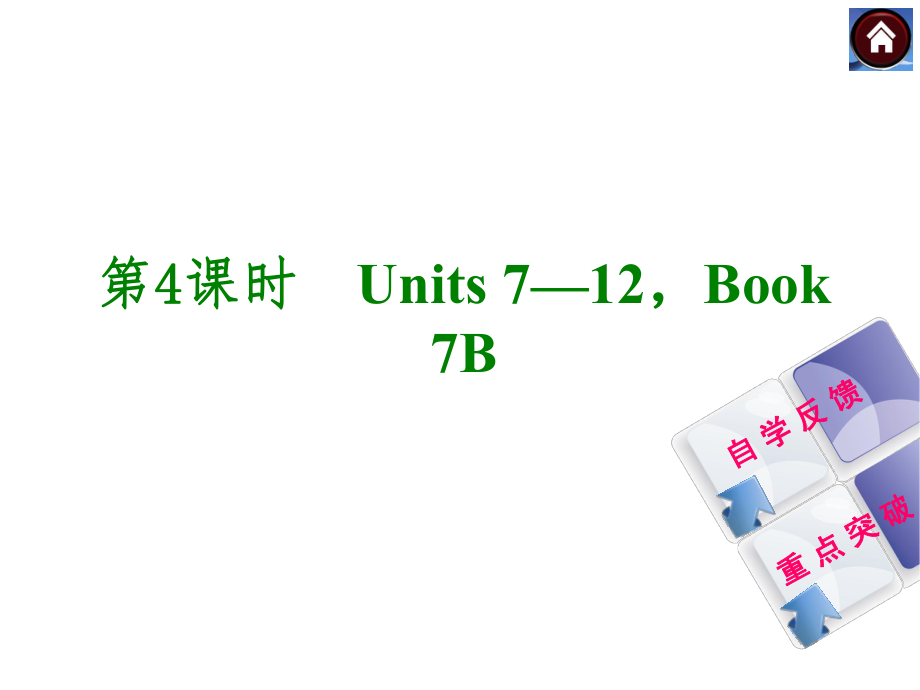 第4课时　Units 7—12，Book 7B

自学反馈

重点突破